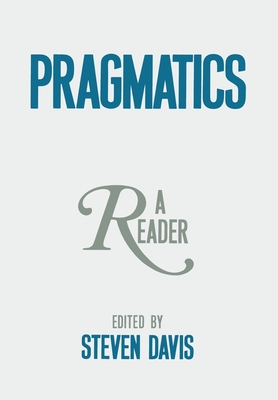 PRAGMATICS

A READER

EDITED BY
STEVEN DAVIS